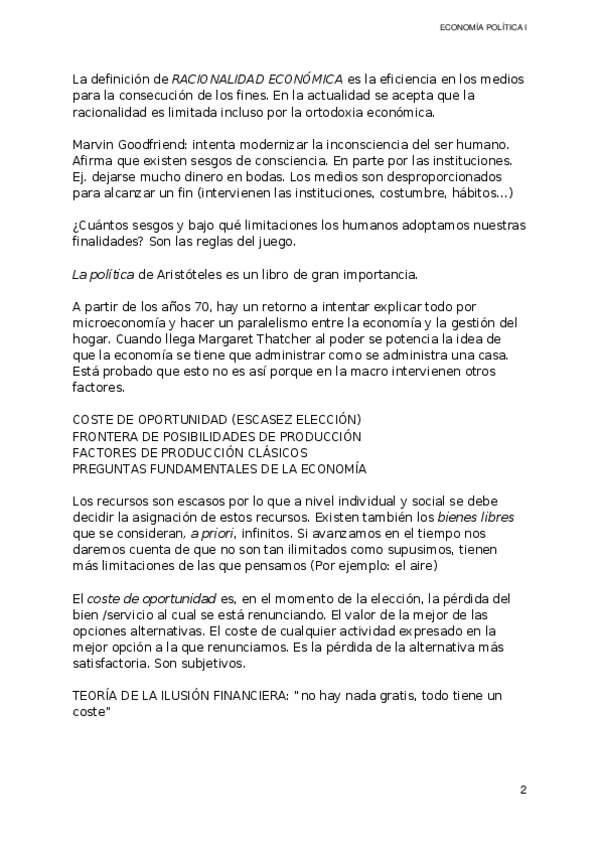 ECONOMÍA POLÍTICA I

La definición de RACIONALIDAD ECONÓMICA es la eficiencia en los medios para la consecución de los fines. En la actualidad se acepta que la racionalidad es limitada incluso por la ortodoxia económica.

Marvin Goodfriend: intenta modernizar la inconsciencia del ser humano. Afirma que existen sesgos de consciencia. En parte por las instituciones. Ej. dejarse mucho dinero en bodas. Los medios son desproporcionados para alcanzar un fin (intervienen las instituciones, costumbre, hábitos…)

¿Cuántos sesgos y bajo qué limitaciones los humanos adoptamos nuestras finalidades? Son las reglas del juego.

La política de Aristóteles es un libro de gran importancia.

A partir de los años 70, hay un retorno a intentar explicar todo por microeconomía y hacer un paralelismo entre la economía y la gestión del hogar. Cuando llega Margaret Thatcher al poder se potencia la idea de que la economía se tiene que administrar como se administra una casa. Está probado que esto no es así porque en la macro intervienen otros factores.

COSTE DE OPORTUNIDAD (ESCASEZ ELECCIÓN)
FRONTERA DE POSIBILIDADES DE PRODUCCIÓN
FACTORES DE PRODUCCIÓN CLÁSICOS
PREGUNTAS FUNDAMENTALES DE LA ECONOMÍA

Los recursos son escasos por lo que a nivel individual y social se debe decidir la asignación de estos recursos. Existen también los bienes libres que se consideran, a priori, infinitos. Si avanzamos en el tiempo nos daremos cuenta de que no son tan ilimitados como supusimos, tienen más limitaciones de las que pensamos (Por ejemplo: el aire)

El coste de oportunidad es, en el momento de la elección, la pérdida del bien /servicio al cual se está renunciando. El valor de la mejor de las opciones alternativas. El coste de cualquier actividad expresado en la mejor opción a la que renunciamos. Es la pérdida de la alternativa más satisfactoria. Son subjetivos.

TEORÍA DE LA ILUSIÓN FINANCIERA: "no hay nada gratis, todo tiene un coste"

2